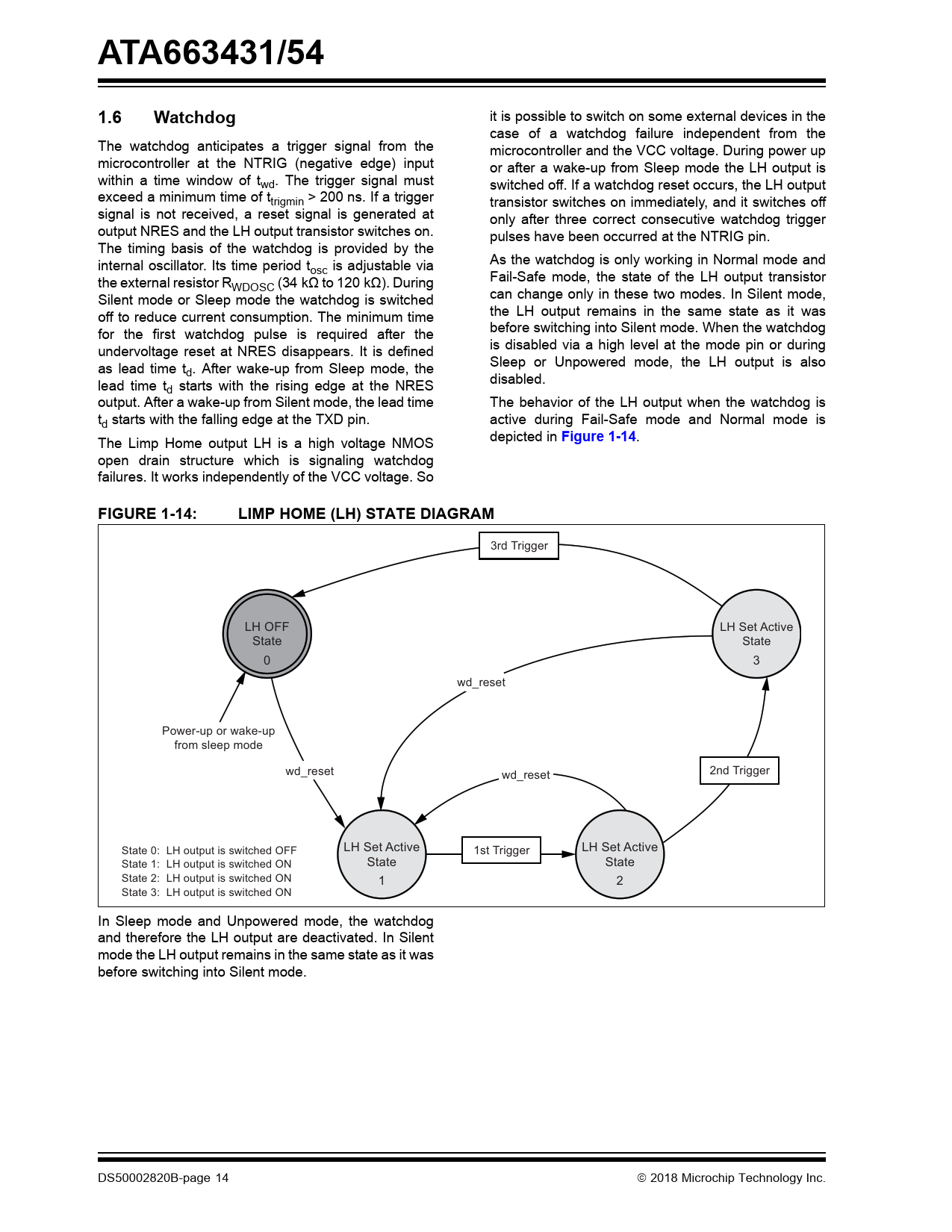 ATA663431/54

1.6 Watchdog

The watchdog anticipates a trigger signal from the microcontroller at the NTRIG (negative edge) input within a time window of $t_{wd}$. The trigger signal must exceed a minimum time of $t_{trigmin}$ > 200 ns. If a trigger signal is not received, a reset signal is generated at output NRES and the LH output transistor switches on. The timing basis of the watchdog is provided by the internal oscillator. Its time period $t_{osc}$ is adjustable via the external resistor $R_{WDOSC}$ (34 kΩ to 120 kΩ). During Silent mode or Sleep mode the watchdog is switched off to reduce current consumption. The minimum time for the first watchdog pulse is required after the undervoltage reset at NRES disappears. It is defined as lead time $t_d$. After wake-up from Sleep mode, the lead time $t_d$ starts with the rising edge at the NRES output. After a wake-up from Silent mode, the lead time $t_d$ starts with the falling edge at the TXD pin.

The Limp Home output LH is a high voltage NMOS open drain structure which is signaling watchdog failures. It works independently of the VCC voltage. So it is possible to switch on some external devices in the case of a watchdog failure independent from the microcontroller and the VCC voltage. During power up or after a wake-up from Sleep mode the LH output is switched off. If a watchdog reset occurs, the LH output transistor switches on immediately, and it switches off only after three correct consecutive watchdog trigger pulses have been occurred at the NTRIG pin.

As the watchdog is only working in Normal mode and Fail-Safe mode, the state of the LH output transistor can change only in these two modes. In Silent mode, the LH output remains in the same state as it was before switching into Silent mode. When the watchdog is disabled via a high level at the mode pin or during Sleep or Unpowered mode, the LH output is also disabled.

The behavior of the LH output when the watchdog is active during Fail-Safe mode and Normal mode is depicted in Figure 1-14.

FIGURE 1-14: LIMP HOME (LH) STATE DIAGRAM

3rd Trigger
LH OFF State 0
LH Set Active State 3
wd_reset
Power-up or wake-up from sleep mode
wd_reset
wd_reset
2nd Trigger
LH Set Active State 1
1st Trigger
LH Set Active State 2
State 0: LH output is switched OFF
State 1: LH output is switched ON
State 2: LH output is switched ON
State 3: LH output is switched ON

In Sleep mode and Unpowered mode, the watchdog and therefore the LH output are deactivated. In Silent mode the LH output remains in the same state as it was before switching into Silent mode.

DS50002820B-page 14 © 2018 Microchip Technology Inc.